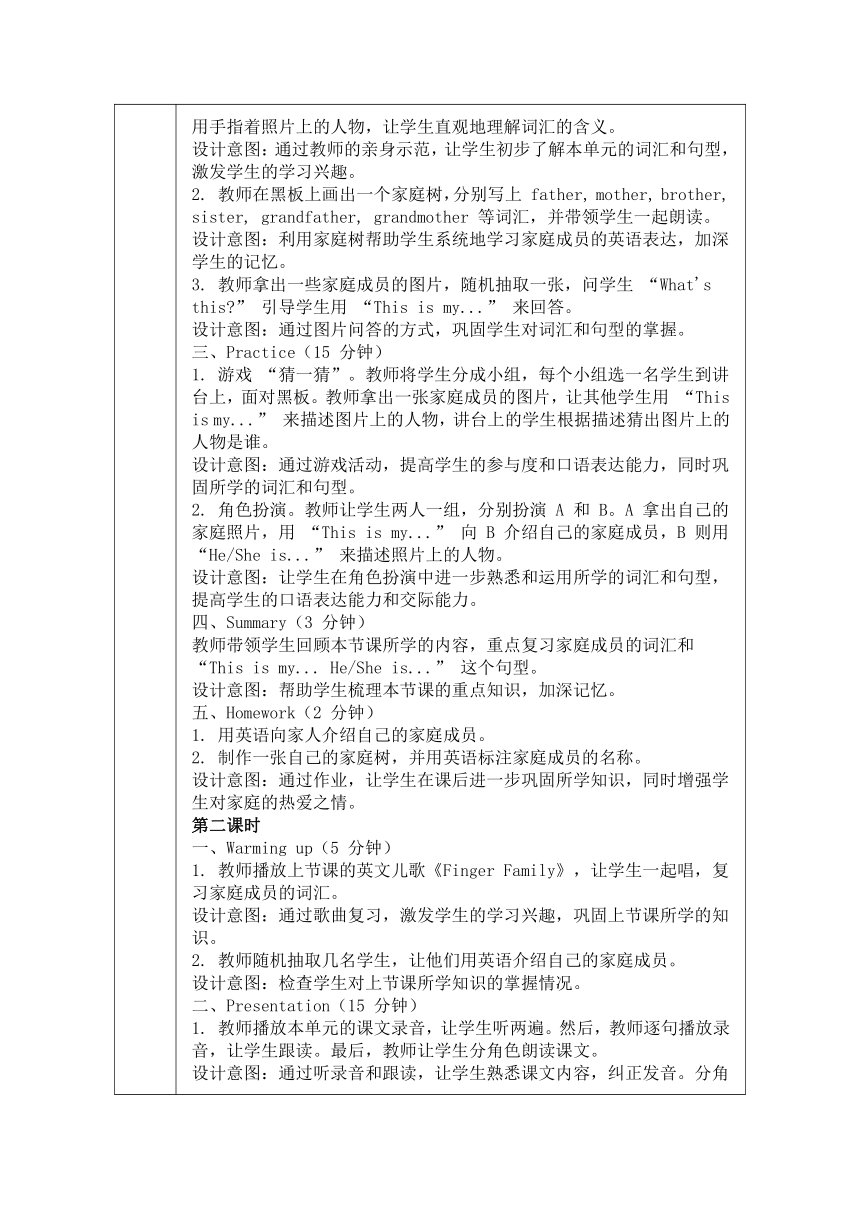 用手指着照片上的人物，让学生直观地理解词汇的含义。
设计意图：通过教师的亲身示范，让学生初步了解本单元的词汇和句型，激发学生的学习兴趣。
2. 教师在黑板上画出一个家庭树，分别写上 father, mother, brother, sister, grandfather, grandmother 等词汇，并带领学生一起朗读。
设计意图：利用家庭树帮助学生系统地学习家庭成员的英语表达，加深学生的记忆。
3. 教师拿出一些家庭成员的图片，随机抽取一张，问学生 “What's this?” 引导学生用 “This is my...” 来回答。
设计意图：通过图片问答的方式，巩固学生对词汇和句型的掌握。
三、Practice（15 分钟）
1. 游戏 “猜一猜”。教师将学生分成小组，每个小组选一名学生到讲台上，面对黑板。教师拿出一张家庭成员的图片，让其他学生用 “This is my...” 来描述图片上的人物，讲台上的学生根据描述猜出图片上的人物是谁。
设计意图：通过游戏活动，提高学生的参与度和口语表达能力，同时巩固所学的词汇和句型。
2. 角色扮演。教师让学生两人一组，分别扮演 A 和 B。A 拿出自己的家庭照片，用 “This is my...” 向 B 介绍自己的家庭成员，B 则用 “He/She is...” 来描述照片上的人物。
设计意图：让学生在角色扮演中进一步熟悉和运用所学的词汇和句型，提高学生的口语表达能力和交际能力。
四、Summary（3 分钟）
教师带领学生回顾本节课所学的内容，重点复习家庭成员的词汇和 “This is my... He/She is...” 这个句型。
设计意图：帮助学生梳理本节课的重点知识，加深记忆。
五、Homework（2 分钟）
1. 用英语向家人介绍自己的家庭成员。
2. 制作一张自己的家庭树，并用英语标注家庭成员的名称。
设计意图：通过作业，让学生在课后进一步巩固所学知识，同时增强学生对家庭的热爱之情。
第二课时
一、Warming up（5 分钟）
1. 教师播放上节课的英文儿歌《Finger Family》，让学生一起唱，复习家庭成员的词汇。
设计意图：通过歌曲复习，激发学生的学习兴趣，巩固上节课所学的知识。
2. 教师随机抽取几名学生，让他们用英语介绍自己的家庭成员。
设计意图：检查学生对上节课所学知识的掌握情况。
二、Presentation（15 分钟）
1. 教师播放本单元的课文录音，让学生听两遍。然后，教师逐句播放录音，让学生跟读。最后，教师让学生分角色朗读课文。
设计意图：通过听录音和跟读，让学生熟悉课文内容，纠正发音。分角